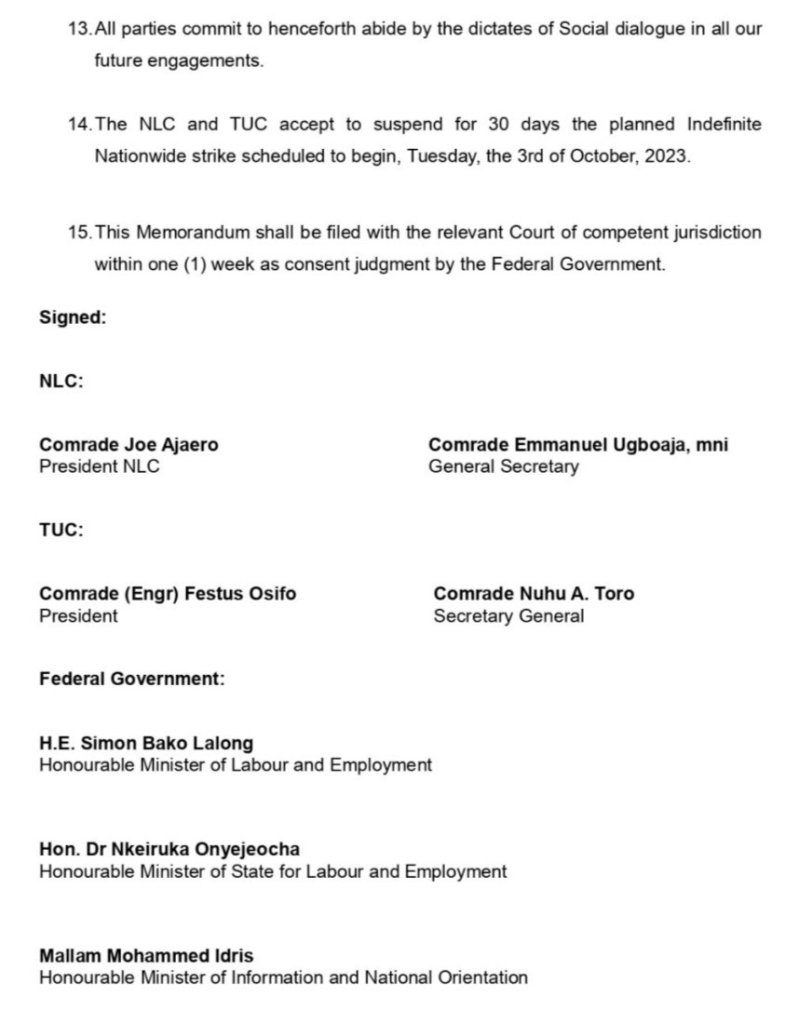 13. All parties commit to henceforth abide by the dictates of Social dialogue in all our future engagements.

14. The NLC and TUC accept to suspend for 30 days the planned Indefinite Nationwide strike scheduled to begin, Tuesday, the 3rd of October, 2023.

15. This Memorandum shall be filed with the relevant Court of competent jurisdiction within one (1) week as consent judgment by the Federal Government.

Signed:

NLC:

Comrade Joe Ajaero
President NLC

Comrade Emmanuel Ugboaja, mni
General Secretary

TUC:

Comrade (Engr) Festus Osifo
President

Comrade Nuhu A. Toro
Secretary General

Federal Government:

H.E. Simon Bako Lalong
Honourable Minister of Labour and Employment

Hon. Dr Nkeiruka Onyejeocha
Honourable Minister of State for Labour and Employment

Mallam Mohammed Idris
Honourable Minister of Information and National Orientation